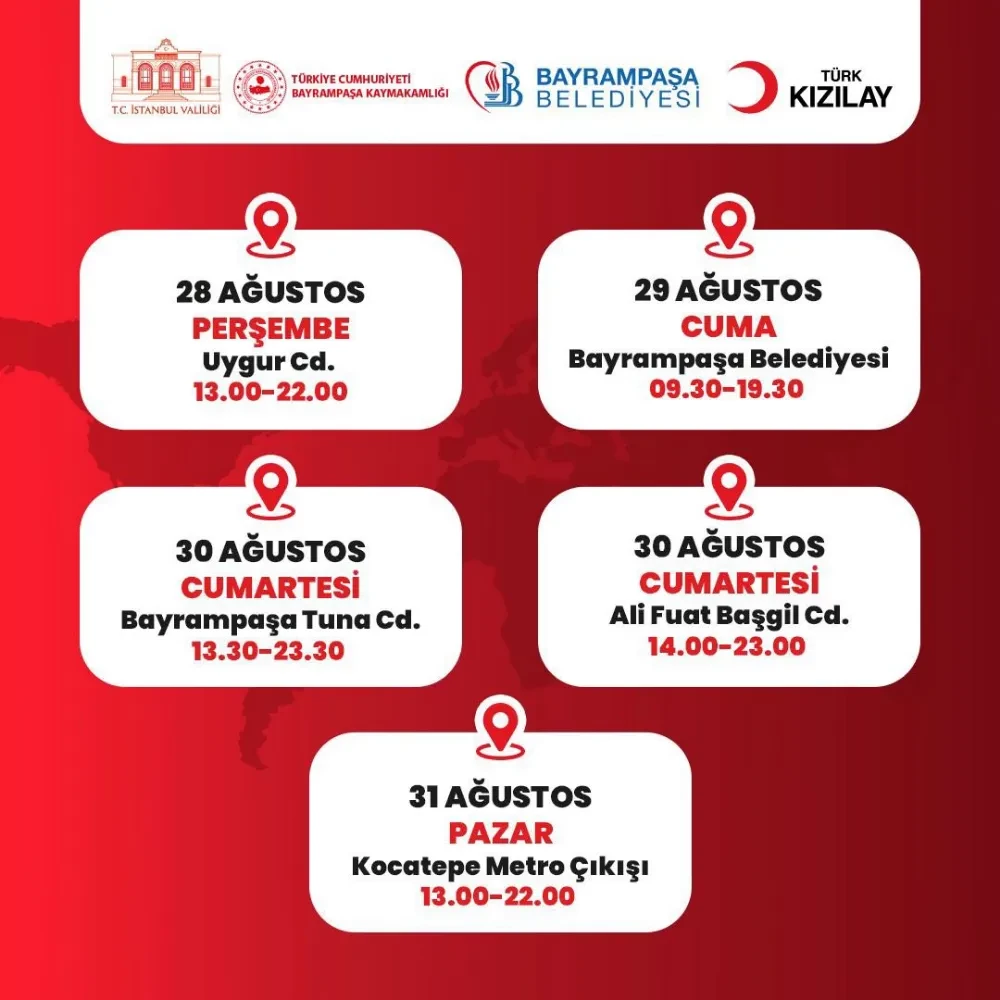 T.C. İSTANBUL VALİLİĞİ

TÜRKİYE CUMHURİYETİ BAYRAMPAŞA KAYMAKAMLIĞI

BAYRAMPAŞA BELEDİYESİ

TÜRK KIZILAY

28 AĞUSTOS
PERŞEMBE
Uygur Cd.
13.00-22.00

29 AĞUSTOS
CUMA
Bayrampaşa Belediyesi
09.30-19.30

30 AĞUSTOS
CUMARTESİ
Bayrampaşa Tuna Cd.
13.30-23.30

30 AĞUSTOS
CUMARTESİ
Ali Fuat Başgil Cd.
14.00-23.00

31 AĞUSTOS
PAZAR
Kocatepe Metro Çıkışı
13.00-22.00